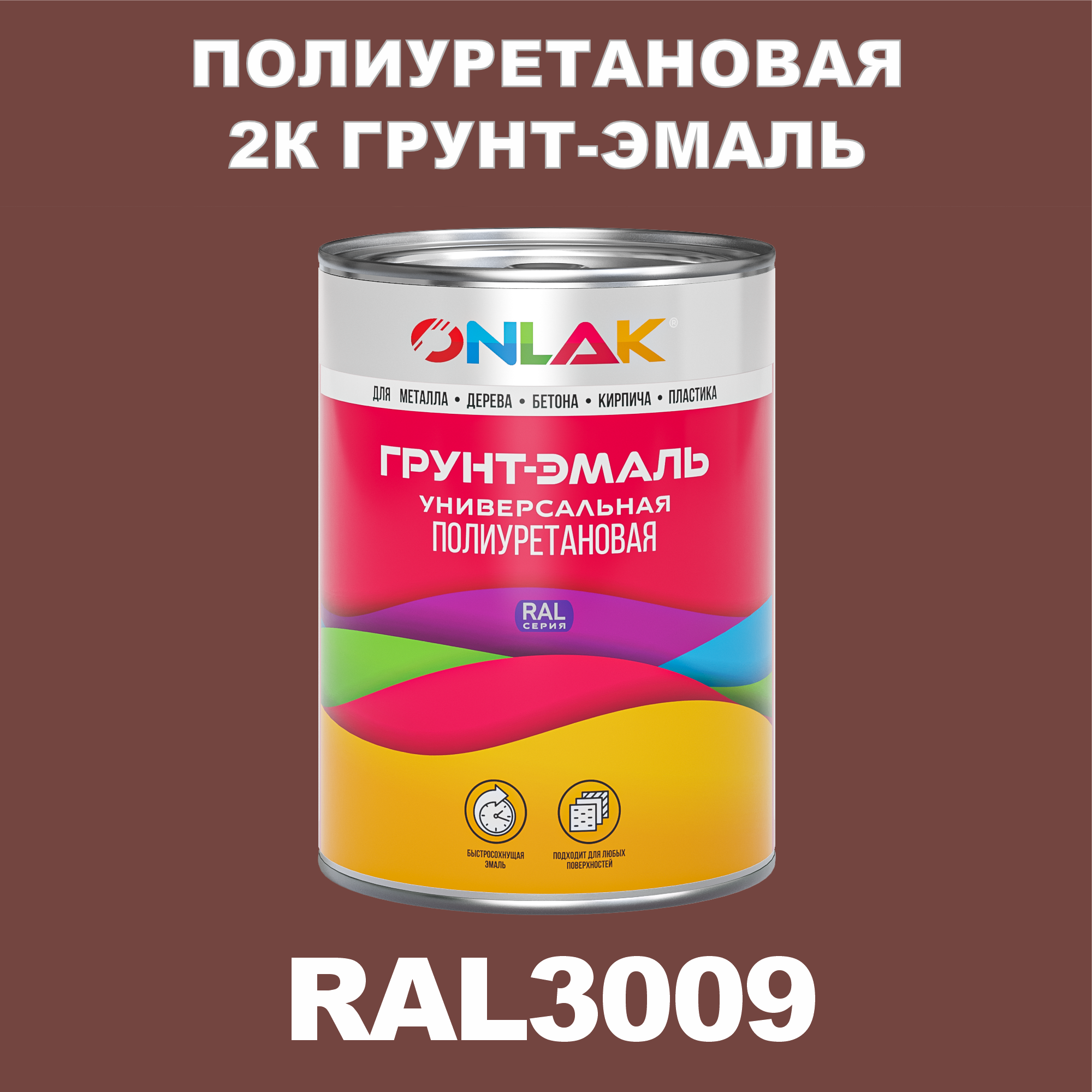 ПОЛИУРЕТАНОВАЯ 2К ГРУНТ-ЭМАЛЬ

ONLAK®

ДЛЯ МЕТАЛЛА • ДЕРЕВА • БЕТОНА • КИРПИЧА • ПЛАСТИКА

ГРУНТ-ЭМАЛЬ
УНИВЕРСАЛЬНАЯ
ПОЛИУРЕТАНОВАЯ

RAL
СЕРИЯ

БЫСТРОСОХНУЩАЯ ЭМАЛЬ

ПОДХОДИТ ДЛЯ ЛЮБЫХ ПОВЕРХНОСТЕЙ

RAL3009